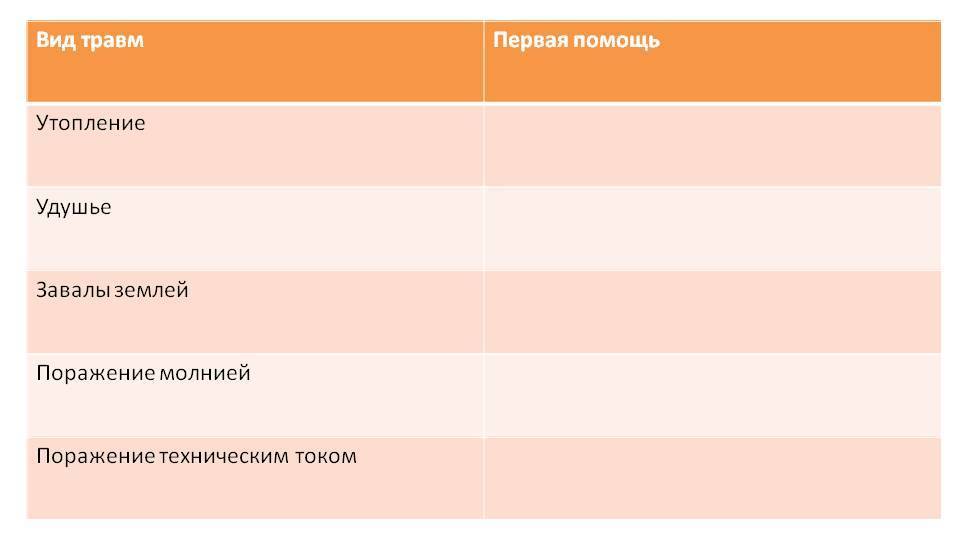 | Вид травм | Первая помощь |
|---|---|
| Утопление | |
| Удушье | |
| Завалы землей | |
| Поражение молнией | |
| Поражение техническим током | |